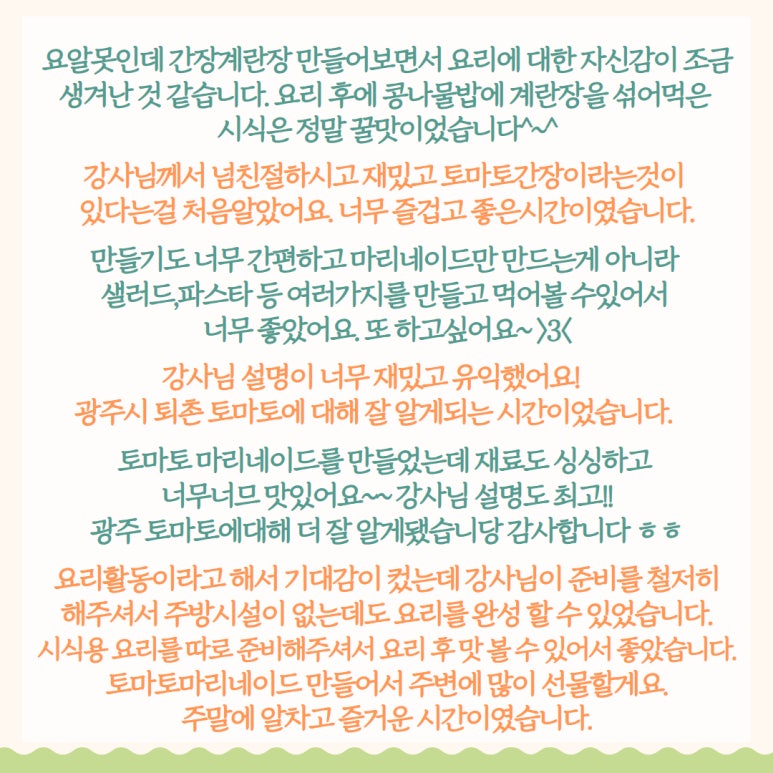 요알못인데 간장계란장 만들어보면서 요리에 대한 자신감이 조금 생겨난 것 같습니다. 요리 후에 콩나물밥에 계란장을 섞어먹은 시식은 정말 꿀맛이었습니다^~^

강사님께서 넘친절하시고 재밌고 토마토간장이라는것이 있다는걸 처음알았어요. 너무 즐겁고 좋은시간이였습니다.

만들기도 너무 간편하고 마리네이드만 만드는게 아니라 샐러드,파스타 등 여러가지를 만들고 먹어볼 수있어서 너무 좋았어요. 또 하고싶어요~ >3<

강사님 설명이 너무 재밌고 유익했어요! 광주시 퇴촌 토마토에 대해 잘 알게되는 시간이었습니다.

토마토 마리네이드를 만들었는데 재료도 싱싱하고 너무너므 맛있어요~~ 강사님 설명도 최고!! 광주 토마토에대해 더 잘 알게됐습니당 감사합니다 ㅎㅎ

요리활동이라고 해서 기대감이 컸는데 강사님이 준비를 철저히 해주셔서 주방시설이 없는데도 요리를 완성 할 수 있었습니다. 시식용 요리를 따로 준비해주셔서 요리 후 맛 볼 수 있어서 좋았습니다. 토마토마리네이드 만들어서 주변에 많이 선물할게요. 주말에 알차고 즐거운 시간이였습니다.